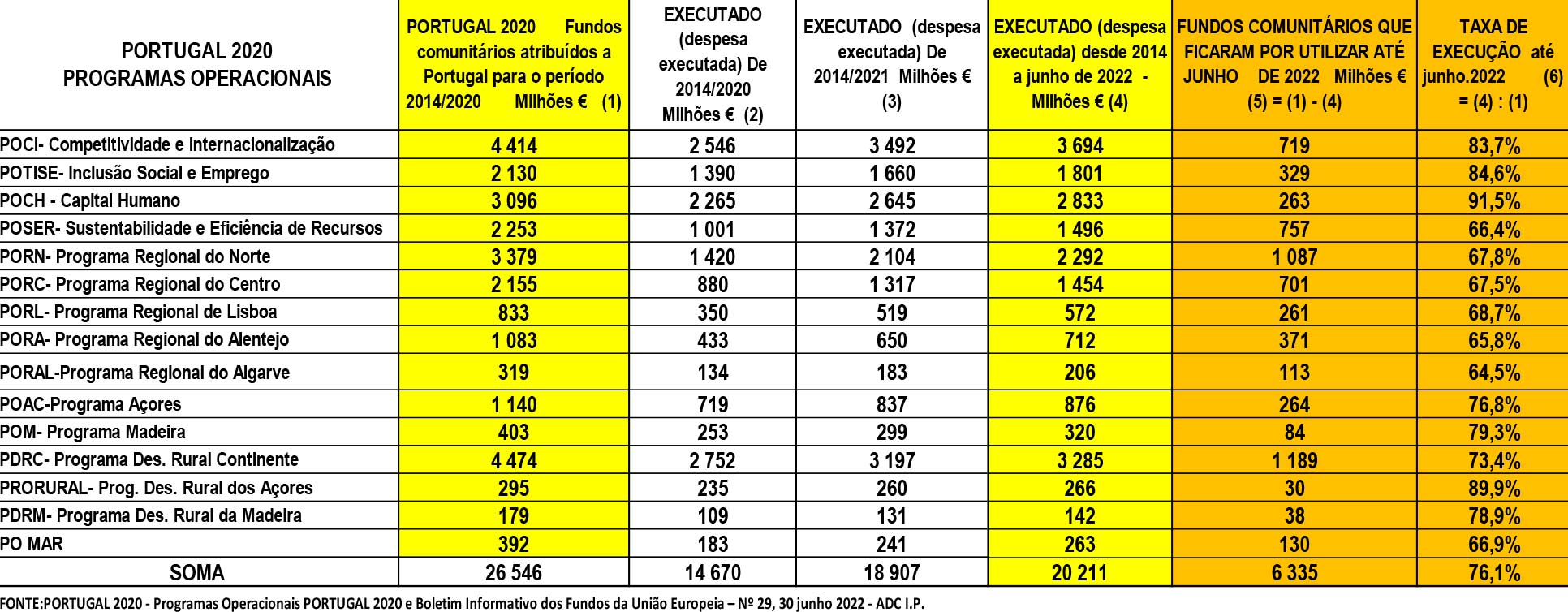 | PORTUGAL 2020 PROGRAMAS OPERACIONAIS | PORTUGAL 2020 Fundos comunitários atribuídos a Portugal para o período 2014/2020 Milhões € (1) | EXECUTADO (despesa executada) De 2014/2020 Milhões € (2) | EXECUTADO (despesa executada) De 2014/2021 Milhões € (3) | EXECUTADO (despesa executada) desde 2014 a junho de 2022 - Milhões € (4) | FUNDOS COMUNITÁRIOS QUE FICARAM POR UTILIZAR ATÉ JUNHO DE 2022 Milhões € (5) = (1) - (4) | TAXA DE EXECUÇÃO até junho.2022 (6) = (4) : (1) |
|---|---|---|---|---|---|---|
| POCI- Competitividade e Internacionalização | 4 414 | 2 546 | 3 492 | 3 694 | 719 | 83,7% |
| POTISE- Inclusão Social e Emprego | 2 130 | 1 390 | 1 660 | 1 801 | 329 | 84,6% |
| POCH - Capital Humano | 3 096 | 2 265 | 2 645 | 2 833 | 263 | 91,5% |
| POSER- Sustentabilidade e Eficiência de Recursos | 2 253 | 1 001 | 1 372 | 1 496 | 757 | 66,4% |
| PORN- Programa Regional do Norte | 3 379 | 1 420 | 2 104 | 2 292 | 1 087 | 67,8% |
| PORC- Programa Regional do Centro | 2 155 | 880 | 1 317 | 1 454 | 701 | 67,5% |
| PORL- Programa Regional de Lisboa | 833 | 350 | 519 | 572 | 261 | 68,7% |
| PORA- Programa Regional do Alentejo | 1 083 | 433 | 650 | 712 | 371 | 65,8% |
| PORAL-Programa Regional do Algarve | 319 | 134 | 183 | 206 | 113 | 64,5% |
| POAC-Programa Açores | 1 140 | 719 | 837 | 876 | 264 | 76,8% |
| POM- Programa Madeira | 403 | 253 | 299 | 320 | 84 | 79,3% |
| PDRC- Programa Des. Rural Continente | 4 474 | 2 752 | 3 197 | 3 285 | 1 189 | 73,4% |
| PRORURAL- Prog. Des. Rural dos Açores | 295 | 235 | 260 | 266 | 30 | 89,9% |
| PDRM- Programa Des. Rural da Madeira | 179 | 109 | 131 | 142 | 38 | 78,9% |
| PO MAR | 392 | 183 | 241 | 263 | 130 | 66,9% |
| SOMA | 26 546 | 14 670 | 18 907 | 20 211 | 6 335 | 76,1% |

FONTE:PORTUGAL 2020 - Programas Operacionais PORTUGAL 2020 e Boletim Informativo dos Fundos da União Europeia – Nº 29, 30 junho 2022 - ADC I.P.